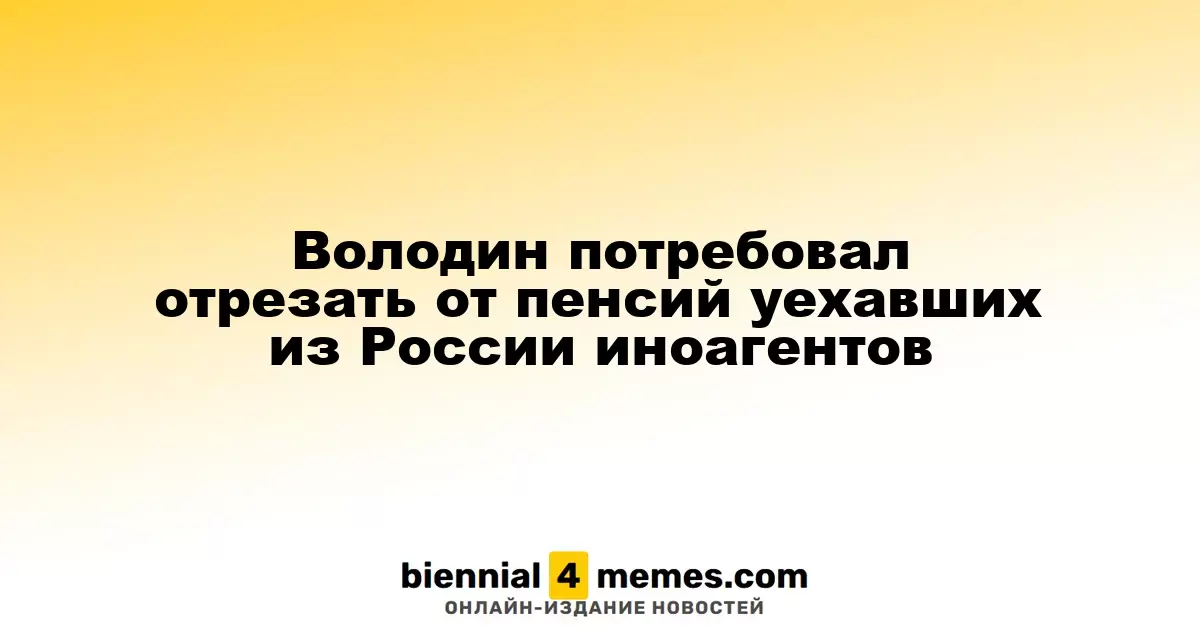 Володин потребовал отрезать от пенсий уехавших из России иноагентов

biennial 4 memes.com
ОНЛАЙН-ИЗДАНИЕ НОВОСТЕЙ